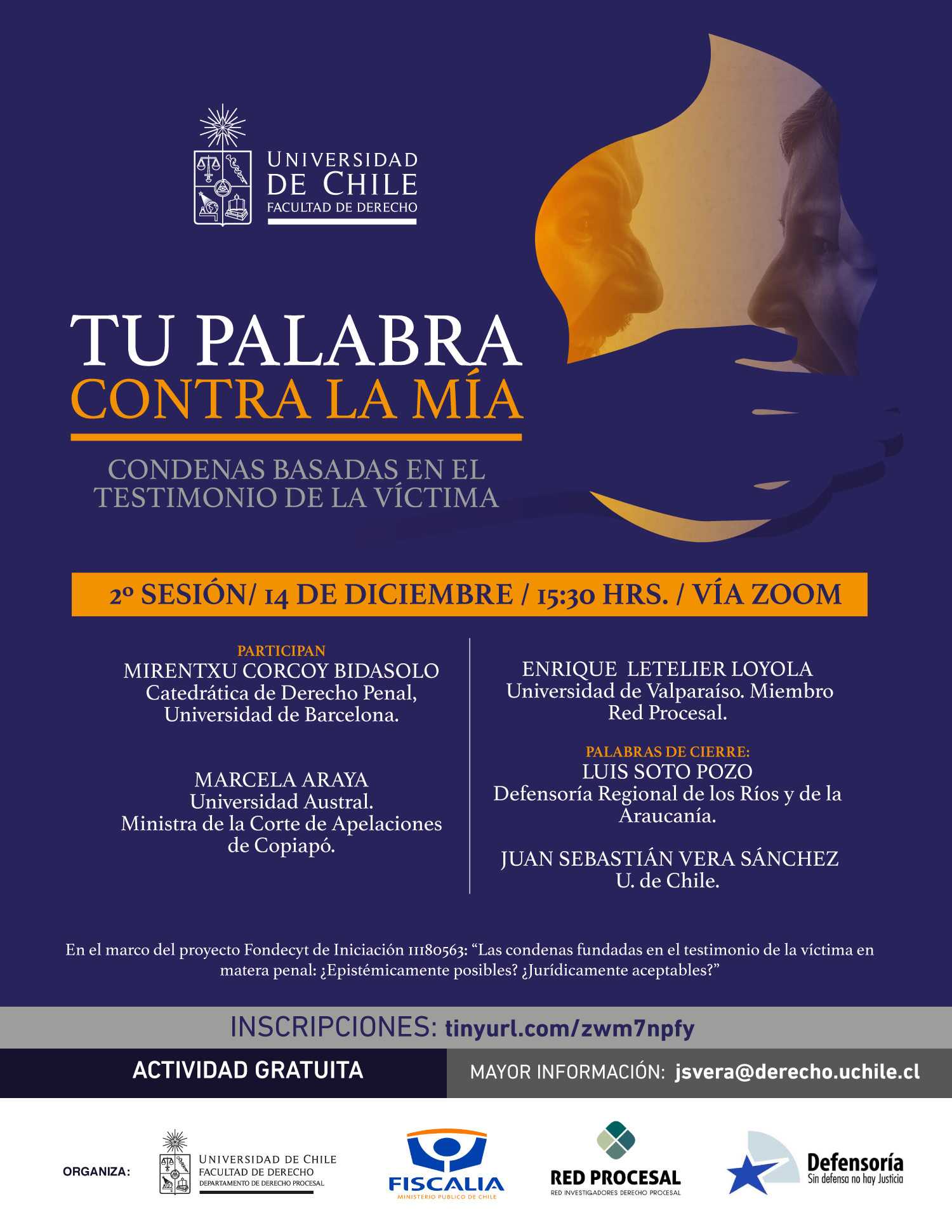 UNIVERSIDAD
DE CHILE
FACULTAD DE DERECHO

TU PALABRA
CONTRA LA MÍA

CONDENAS BASADAS EN EL
TESTIMONIO DE LA VÍCTIMA

2º SESIÓN/ 14 DE DICIEMBRE / 15:30 HRS. / VÍA ZOOM

PARTICIPAN
MIRENTXU CORCOY BIDASOLO
Catedrática de Derecho Penal,
Universidad de Barcelona.

MARCELA ARAYA
Universidad Austral.
Ministra de la Corte de Apelaciones
de Copiapó.

ENRIQUE LETELIER LOYOLA
Universidad de Valparaíso. Miembro
Red Procesal.

PALABRAS DE CIERRE:
LUIS SOTO POZO
Defensoría Regional de los Ríos y de la
Araucanía.

JUAN SEBASTIÁN VERA SÁNCHEZ
U. de Chile.

En el marco del proyecto Fondecyt de Iniciación 11180563: "Las condenas fundadas en el testimonio de la víctima en matera penal: ¿Epistémicamente posibles? ¿Jurídicamente aceptables?"

INSCRIPCIONES: tinyurl.com/zwm7npfy

ACTIVIDAD GRATUITA

MAYOR INFORMACIÓN: jsvera@derecho.uchile.cl

ORGANIZA:

UNIVERSIDAD DE CHILE
FACULTAD DE DERECHO
DEPARTAMENTO DE DERECHO PROCESAL

FISCALIA
MINISTERIO PUBLICO DE CHILE

RED PROCESAL
RED INVESTIGADORES DERECHO PROCESAL

Defensoría
Sin defensa no hay Justicia